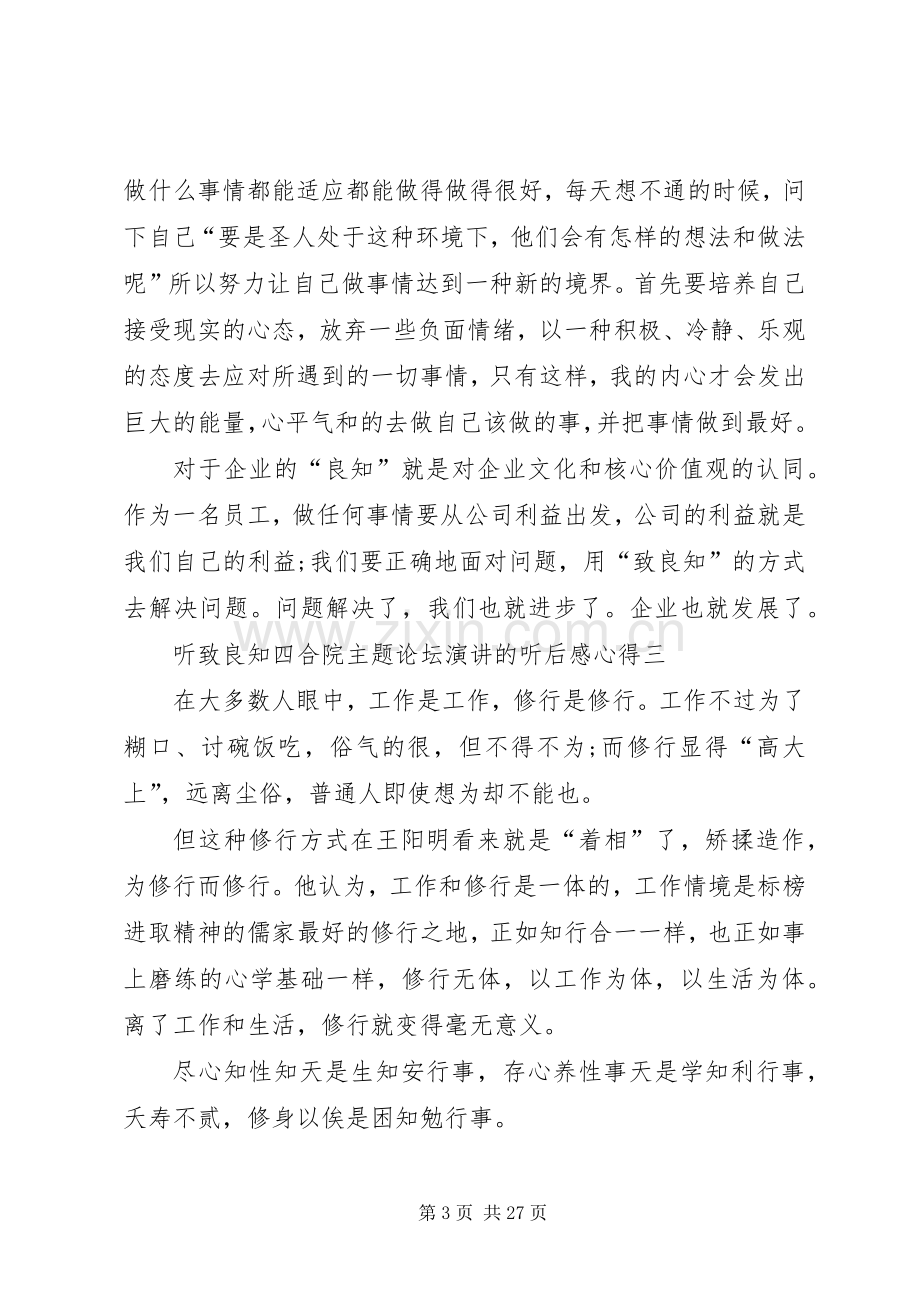 做什么事情都能适应都能做得做得很好，每天想不通的时候，问下自己“要是圣人处于这种环境下，他们会有怎样的想法和做法呢”所以努力让自己做事情达到一种新的境界。首先要培养自己接受现实的心态，放弃一些负面情绪，以一种积极、冷静、乐观的态度去应对所遇到的一切事情，只有这样，我的内心才会发出巨大的能量，心平气和的去做自己该做的事，并把事情做到最好。

对于企业的“良知”就是对企业文化和核心价值观的认同。作为一名员工，做任何事情要从公司利益出发，公司的利益就是我们自己的利益;我们要正确地面对问题，用“致良知”的方式去解决问题。问题解决了，我们也就进步了。企业也就发展了。

听致良知四合院主题论坛演讲的听后感心得三

在大多数人眼中，工作是工作，修行是修行。工作不过为了糊口、讨碗饭吃，俗气的很，但不得不为;而修行显得“高大上”，远离尘俗，普通人即使想为却不能也。

但这种修行方式在王阳明看来就是“着相”了，矫揉造作，为修行而修行。他认为，工作和修行是一体的，工作情境是标榜进取精神的儒家最好的修行之地，正如知行合一一样，也正如事上磨练的心学基础一样，修行无体，以工作为体，以生活为体。离了工作和生活，修行就变得毫无意义。

尽心知性知天是生知安行事，存心养性事天是学知利行事，夭寿不贰，修身以俟是困知勉行事。

第3页 共27页

www.zixin.com.cn